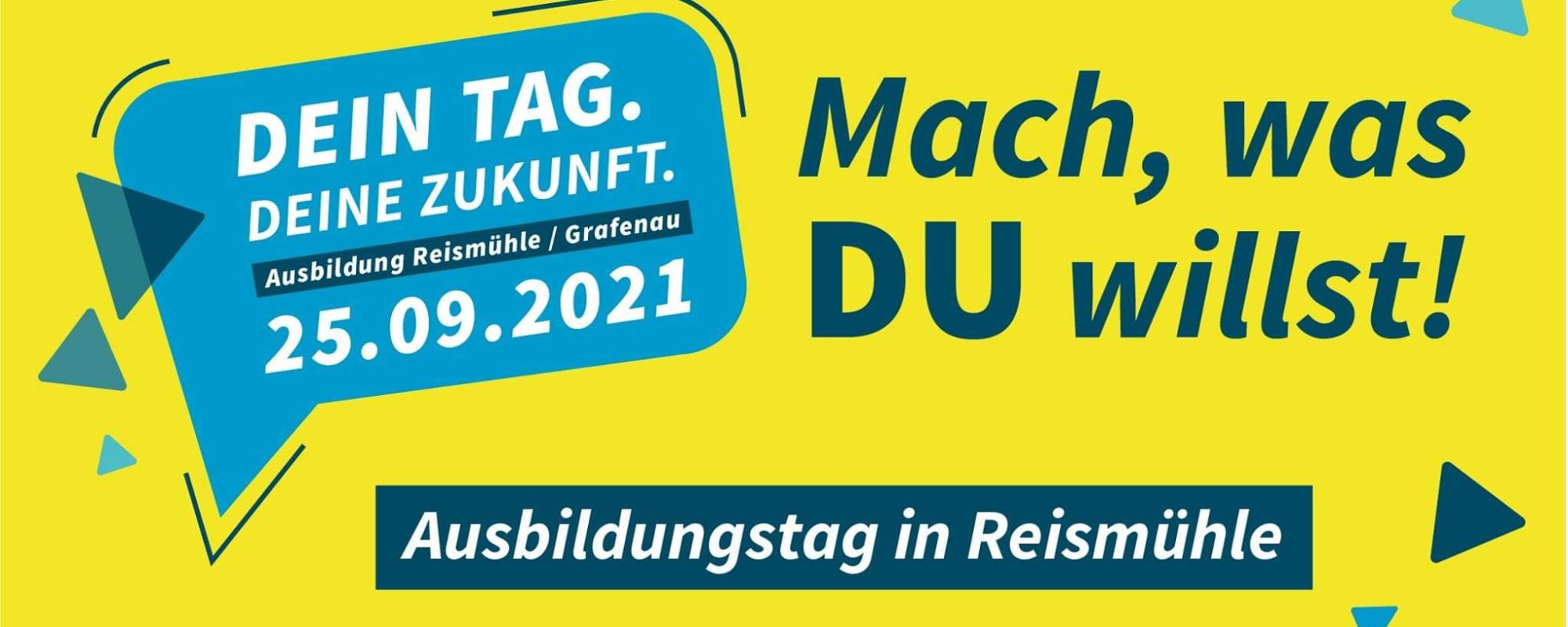 DEIN TAG.
DEINE ZUKUNFT.
Ausbildung Reismühle / Grafenau
25.09.2021

Mach, was DU willst!

Ausbildungstag in Reismühle